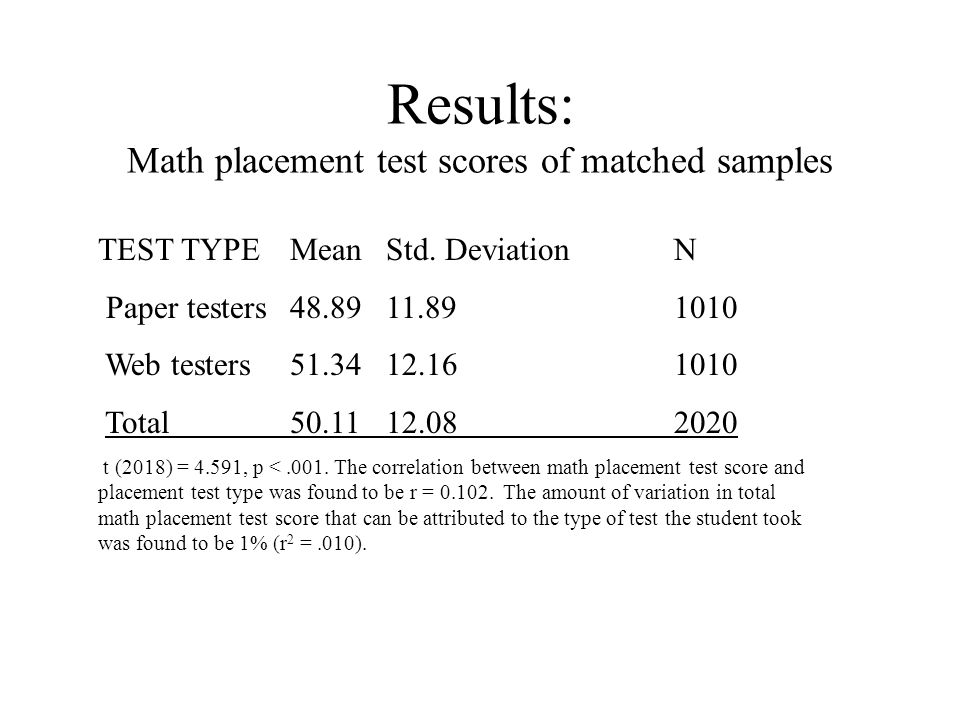 Results:
Math placement test scores of matched samples

| TEST TYPE | Mean | Std. Deviation | N |
|---|---|---|---|
| Paper testers | 48.89 | 11.89 | 1010 |
| Web testers | 51.34 | 12.16 | 1010 |
| Total | 50.11 | 12.08 | 2020 |

t (2018) = 4.591, p < .001. The correlation between math placement test score and placement test type was found to be r = 0.102. The amount of variation in total math placement test score that can be attributed to the type of test the student took was found to be 1% ($r^2$ = .010).